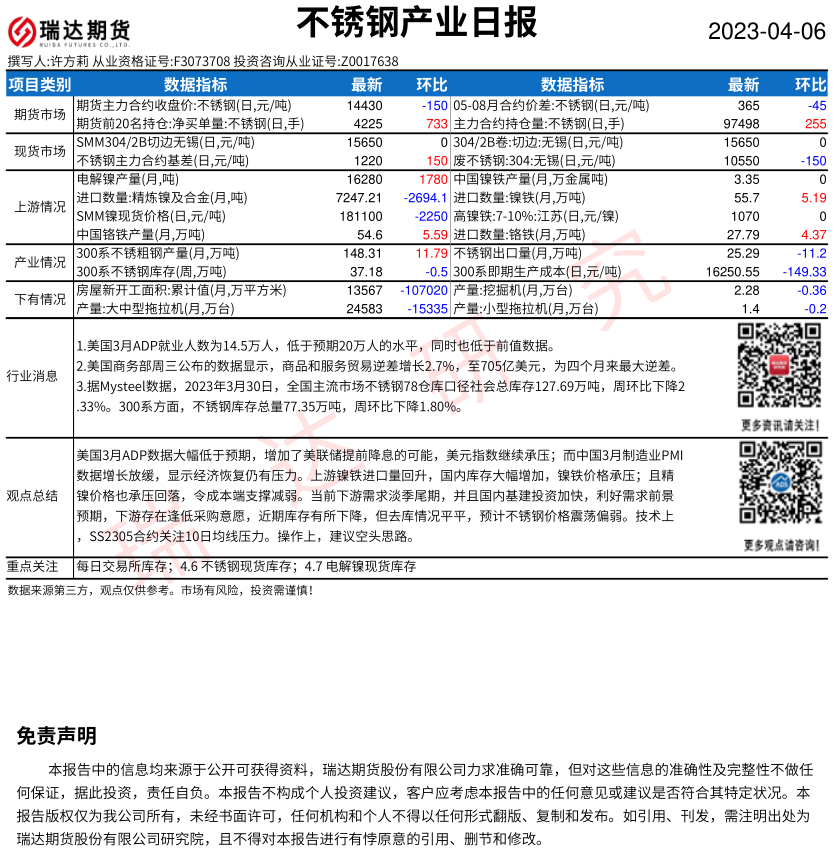 瑞达期货 RUIDA FUTURES CO.,LTD.

不锈钢产业日报

2023-04-06

撰写人:许方莉 从业资格证号:F3073708 投资咨询从业证号:Z0017638

| 项目类别 | 数据指标 | 最新 | 环比 | 数据指标 | 最新 | 环比 |
|---|---|---|---|---|---|---|
| 期货市场 | 期货主力合约收盘价:不锈钢(日,元/吨) | 14430 | -150 | 05-08月合约价差:不锈钢(日,元/吨) | 365 | -45 |
| | 期货前20名持仓:净买单量:不锈钢(日,手) | 4225 | 733 | 主力合约持仓量:不锈钢(日,手) | 97498 | 255 |
| 现货市场 | SMM304/2B切边无锡(日,元/吨) | 15650 | 0 | 304/2B卷:切边:无锡(日,元/吨) | 15650 | 0 |
| | 不锈钢主力合约基差(日,元/吨) | 1220 | 150 | 废不锈钢:304:无锡(日,元/吨) | 10550 | -150 |
| 上游情况 | 电解镍产量(月,吨) | 16280 | 1780 | 中国镍铁产量(月,万金属吨) | 3.35 | 0 |
| | 进口数量:精炼镍及合金(月,吨) | 7247.21 | -2694.1 | 进口数量:镍铁(月,万吨) | 55.7 | 5.19 |
| | SMM镍现货价格(日,元/吨) | 181100 | -2250 | 高镍铁:7-10%:江苏(日,元/镍) | 1070 | 0 |
| | 中国铬铁产量(月,万吨) | 54.6 | 5.59 | 进口数量:铬铁(月,万吨) | 27.79 | 4.37 |
| 产业情况 | 300系不锈粗钢产量(月,万吨) | 148.31 | 11.79 | 不锈钢出口量(月,万吨) | 25.29 | -11.2 |
| | 300系不锈钢库存(周,万吨) | 37.18 | -0.5 | 300系即期生产成本(日,元/吨) | 16250.55 | -149.33 |
| 下有情况 | 房屋新开工面积:累计值(月,万平方米) | 13567 | -107020 | 产量:挖掘机(月,万台) | 2.28 | -0.36 |
| | 产量:大中型拖拉机(月,万台) | 24583 | -15335 | 产量:小型拖拉机(月,万台) | 1.4 | -0.2 |

行业消息

1.美国3月ADP就业人数为14.5万人,低于预期20万人的水平,同时也低于前值数据。
2.美国商务部周三公布的数据显示,商品和服务贸易逆差增长2.7%,至705亿美元,为四个月来最大逆差。
3.据Mysteel数据,2023年3月30日,全国主流市场不锈钢78仓库口径社会总库存127.69万吨,周环比下降2.33%。300系方面,不锈钢库存总量77.35万吨,周环比下降1.80%。

更多资讯请关注!

观点总结

美国3月ADP数据大幅低于预期,增加了美联储提前降息的可能,美元指数继续承压;而中国3月制造业PMI数据增长放缓,显示经济恢复仍有压力。上游镍铁进口量回升,国内库存大幅增加,镍铁价格承压;且精镍价格也承压回落,令成本端支撑减弱。当前下游需求淡季尾期,并且国内基建投资加快,利好需求前景预期,下游存在逢低采购意愿,近期库存有所下降,但去库情况平平,预计不锈钢价格震荡偏弱。技术上,SS2305合约关注10日均线压力。操作上,建议空头思路。

更多观点请咨询!

重点关注 每日交易所库存;4.6 不锈钢现货库存;4.7 电解镍现货库存

数据来源第三方,观点仅供参考。市场有风险,投资需谨慎!

免责声明

本报告中的信息均来源于公开可获得资料,瑞达期货股份有限公司力求准确可靠,但对这些信息的准确性及完整性不做任何保证,据此投资,责任自负。本报告不构成个人投资建议,客户应考虑本报告中的任何意见或建议是否符合其特定状况。本报告版权仅为我公司所有,未经书面许可,任何机构和个人不得以任何形式翻版、复制和发布。如引用、刊发,需注明出处为瑞达期货股份有限公司研究院,且不得对本报告进行有悖原意的引用、删节和修改。